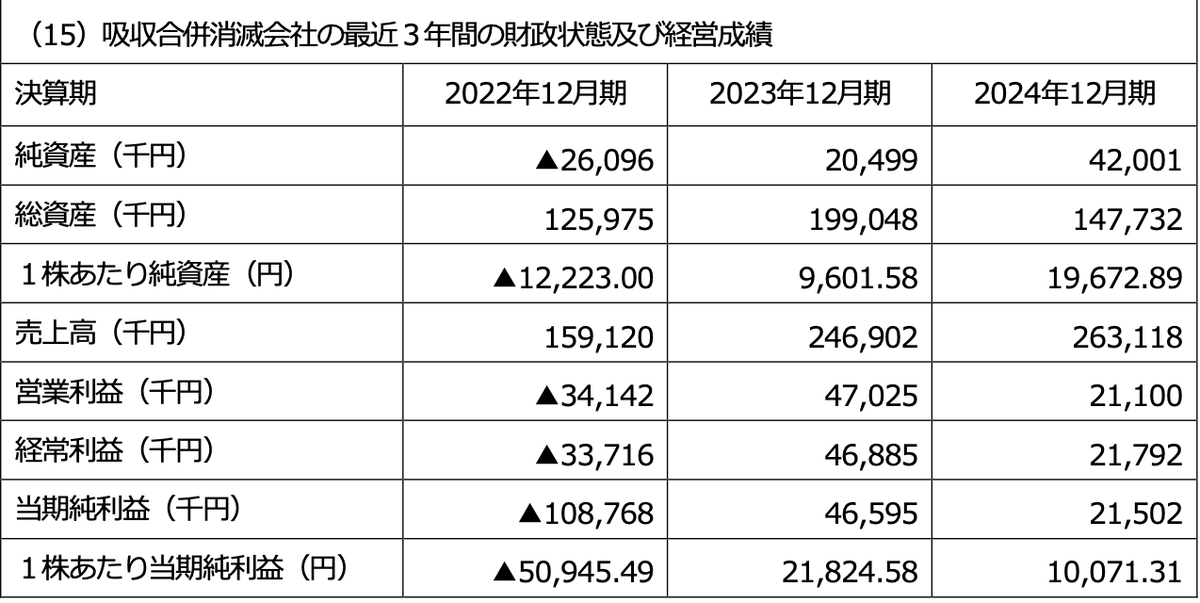 （15）吸収合併消滅会社の最近３年間の財政状態及び経営成績

| 決算期 | 2022年12月期 | 2023年12月期 | 2024年12月期 |
|---|---|---|---|
| 純資産（千円） | ▲26,096 | 20,499 | 42,001 |
| 総資産（千円） | 125,975 | 199,048 | 147,732 |
| １株あたり純資産（円） | ▲12,223.00 | 9,601.58 | 19,672.89 |
| 売上高（千円） | 159,120 | 246,902 | 263,118 |
| 営業利益（千円） | ▲34,142 | 47,025 | 21,100 |
| 経常利益（千円） | ▲33,716 | 46,885 | 21,792 |
| 当期純利益（千円） | ▲108,768 | 46,595 | 21,502 |
| １株あたり当期純利益（円） | ▲50,945.49 | 21,824.58 | 10,071.31 |